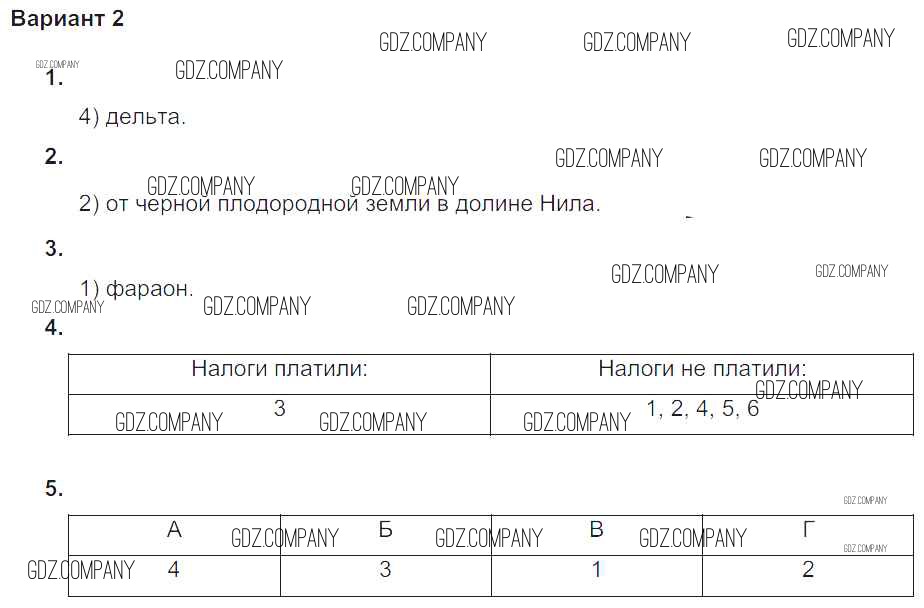 Вариант 2

GDZ.COMPANY GDZ.COMPANY GDZ.COMPANY GDZ.COMPANY GDZ.COMPANY

1.

4) дельта.

2.

GDZ.COMPANY GDZ.COMPANY GDZ.COMPANY GDZ.COMPANY

2) от черной плодородной земли в долине Нила.

3.

GDZ.COMPANY GDZ.COMPANY

1) фараон.

GDZ.COMPANY GDZ.COMPANY GDZ.COMPANY

4.

| Налоги платили: | Налоги не платили: |
|---|---|
| 3 | 1, 2, 4, 5, 6 |

GDZ.COMPANY GDZ.COMPANY GDZ.COMPANY GDZ.COMPANY

5.

GDZ.COMPANY

| А | Б | В | Г |
|---|---|---|---|
| 4 | 3 | 1 | 2 |

GDZ.COMPANY GDZ.COMPANY GDZ.COMPANY GDZ.COMPANY GDZ.COMPANY